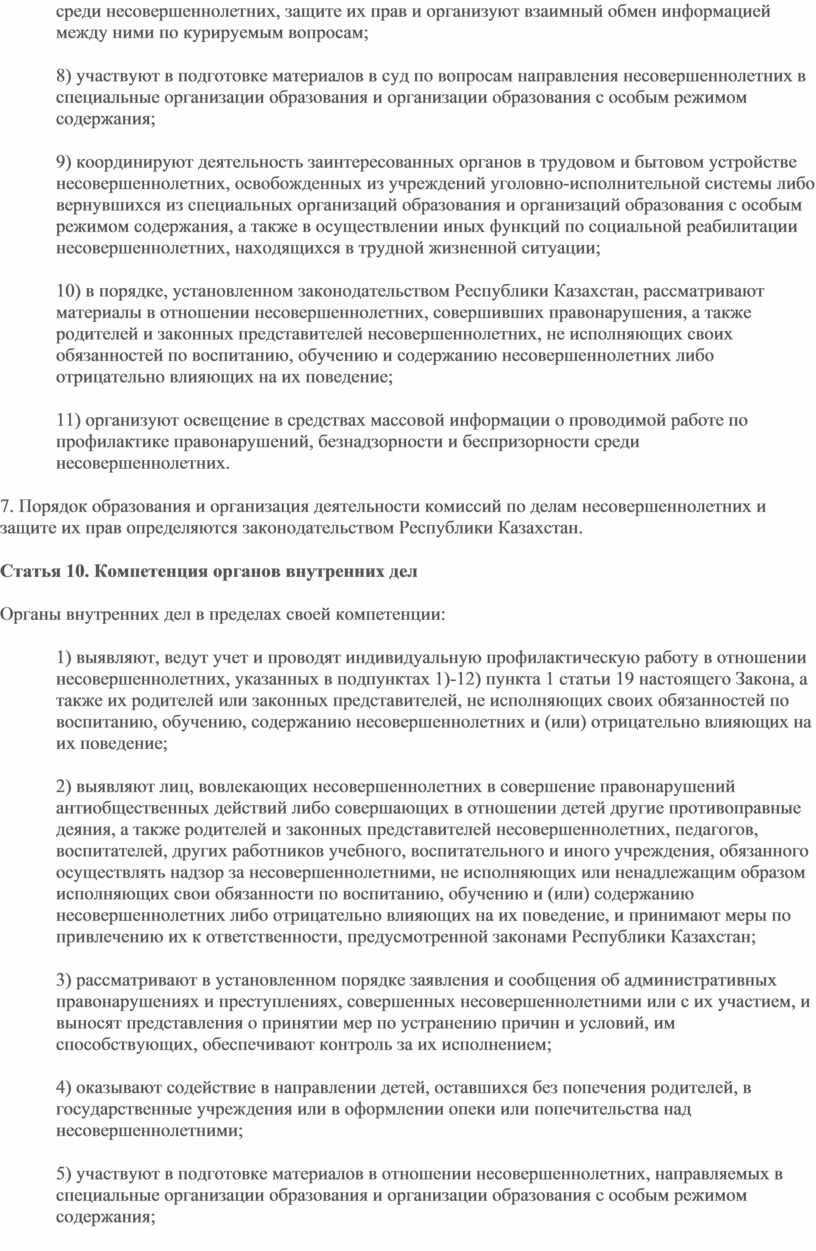 среди несовершеннолетних, защите их прав и организуют взаимный обмен информацией между ними по курируемым вопросам;

8) участвуют в подготовке материалов в суд по вопросам направления несовершеннолетних в специальные организации образования и организации образования с особым режимом содержания;

9) координируют деятельность заинтересованных органов в трудовом и бытовом устройстве несовершеннолетних, освобожденных из учреждений уголовно-исполнительной системы либо вернувшихся из специальных организаций образования и организаций образования с особым режимом содержания, а также в осуществлении иных функций по социальной реабилитации несовершеннолетних, находящихся в трудной жизненной ситуации;

10) в порядке, установленном законодательством Республики Казахстан, рассматривают материалы в отношении несовершеннолетних, совершивших правонарушения, а также родителей и законных представителей несовершеннолетних, не исполняющих своих обязанностей по воспитанию, обучению и содержанию несовершеннолетних либо отрицательно влияющих на их поведение;

11) организуют освещение в средствах массовой информации о проводимой работе по профилактике правонарушений, безнадзорности и беспризорности среди несовершеннолетних.

7. Порядок образования и организация деятельности комиссий по делам несовершеннолетних и защите их прав определяются законодательством Республики Казахстан.

Статья 10. Компетенция органов внутренних дел

Органы внутренних дел в пределах своей компетенции:

1) выявляют, ведут учет и проводят индивидуальную профилактическую работу в отношении несовершеннолетних, указанных в подпунктах 1)-12) пункта 1 статьи 19 настоящего Закона, а также их родителей или законных представителей, не исполняющих своих обязанностей по воспитанию, обучению, содержанию несовершеннолетних и (или) отрицательно влияющих на их поведение;

2) выявляют лиц, вовлекающих несовершеннолетних в совершение правонарушений антиобщественных действий либо совершающих в отношении детей другие противоправные деяния, а также родителей и законных представителей несовершеннолетних, педагогов, воспитателей, других работников учебного, воспитательного и иного учреждения, обязанного осуществлять надзор за несовершеннолетними, не исполняющих или ненадлежащим образом исполняющих свои обязанности по воспитанию, обучению и (или) содержанию несовершеннолетних либо отрицательно влияющих на их поведение, и принимают меры по привлечению их к ответственности, предусмотренной законами Республики Казахстан;

3) рассматривают в установленном порядке заявления и сообщения об административных правонарушениях и преступлениях, совершенных несовершеннолетними или с их участием, и выносят представления о принятии мер по устранению причин и условий, им способствующих, обеспечивают контроль за их исполнением;

4) оказывают содействие в направлении детей, оставшихся без попечения родителей, в государственные учреждения или в оформлении опеки или попечительства над несовершеннолетними;

5) участвуют в подготовке материалов в отношении несовершеннолетних, направляемых в специальные организации образования и организации образования с особым режимом содержания;